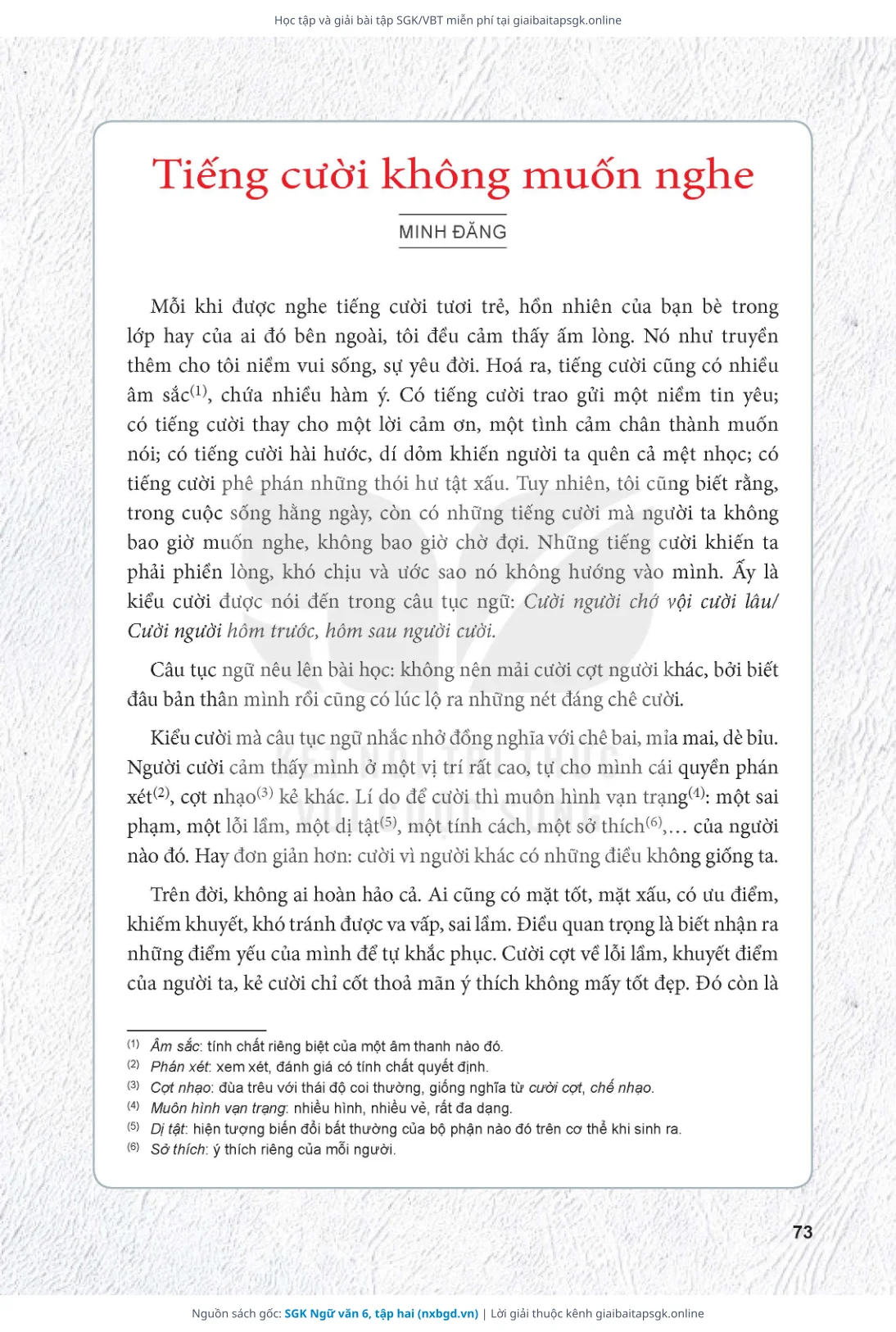 Học tập và giải bài tập SGK/VBT miễn phí tại giaibaitapsgk.online

Tiếng cười không muốn nghe

MINH ĐĂNG

Mỗi khi được nghe tiếng cười tươi trẻ, hồn nhiên của bạn bè trong lớp hay của ai đó bên ngoài, tôi đều cảm thấy ấm lòng. Nó như truyền thêm cho tôi niềm vui sống, sự yêu đời. Hoá ra, tiếng cười cũng có nhiều âm sắc$^{(1)}$, chứa nhiều hàm ý. Có tiếng cười trao gửi một niềm tin yêu; có tiếng cười thay cho một lời cảm ơn, một tình cảm chân thành muốn nói; có tiếng cười hài hước, dí dỏm khiến người ta quên cả mệt nhọc; có tiếng cười phê phán những thói hư tật xấu. Tuy nhiên, tôi cũng biết rằng, trong cuộc sống hằng ngày, còn có những tiếng cười mà người ta không bao giờ muốn nghe, không bao giờ chờ đợi. Những tiếng cười khiến ta phải phiền lòng, khó chịu và ước sao nó không hướng vào mình. Ấy là kiểu cười được nói đến trong câu tục ngữ: Cười người chớ vội cười lâu/ Cười người hôm trước, hôm sau người cười.

Câu tục ngữ nêu lên bài học: không nên mải cười cợt người khác, bởi biết đâu bản thân mình rồi cũng có lúc lộ ra những nét đáng chê cười.

Kiểu cười mà câu tục ngữ nhắc nhở đồng nghĩa với chê bai, mỉa mai, dè bỉu. Người cười cảm thấy mình ở một vị trí rất cao, tự cho mình cái quyền phán xét$^{(2)}$, cợt nhạo$^{(3)}$ kẻ khác. Lí do để cười thì muôn hình vạn trạng$^{(4)}$: một sai phạm, một lỗi lầm, một dị tật$^{(5)}$, một tính cách, một sở thích$^{(6)}$,... của người nào đó. Hay đơn giản hơn: cười vì người khác có những điều không giống ta.

Trên đời, không ai hoàn hảo cả. Ai cũng có mặt tốt, mặt xấu, có ưu điểm, khiếm khuyết, khó tránh được va vấp, sai lầm. Điều quan trọng là biết nhận ra những điểm yếu của mình để tự khắc phục. Cười cợt về lỗi lầm, khuyết điểm của người ta, kẻ cười chỉ cốt thoả mãn ý thích không mấy tốt đẹp. Đó còn là

(1) Âm sắc: tính chất riêng biệt của một âm thanh nào đó.
(2) Phán xét: xem xét, đánh giá có tính chất quyết định.
(3) Cợt nhạo: đùa trêu với thái độ coi thường, giống nghĩa từ cười cợt, chế nhạo.
(4) Muôn hình vạn trạng: nhiều hình, nhiều vẻ, rất đa dạng.
(5) Dị tật: hiện tượng biến đổi bất thường của bộ phận nào đó trên cơ thể khi sinh ra.
(6) Sở thích: ý thích riêng của mỗi người.

73

Nguồn sách gốc: SGK Ngữ văn 6, tập hai (nxbgd.vn) | Lời giải thuộc kênh giaibaitapsgk.online